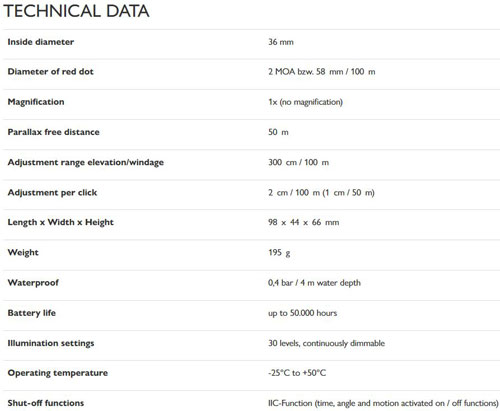 TECHNICAL DATA

| | |
|---|---|
| Inside diameter | 36 mm |
| Diameter of red dot | 2 MOA bzw. 58 mm / 100 m |
| Magnification | 1x (no magnification) |
| Parallax free distance | 50 m |
| Adjustment range elevation/windage | 300 cm / 100 m |
| Adjustment per click | 2 cm / 100 m (1 cm / 50 m) |
| Length x Width x Height | 98 x 44 x 66 mm |
| Weight | 195 g |
| Waterproof | 0,4 bar / 4 m water depth |
| Battery life | up to 50.000 hours |
| Illumination settings | 30 levels, continuously dimmable |
| Operating temperature | -25°C to +50°C |
| Shut-off functions | IIC-Function (time, angle and motion activated on / off functions) |